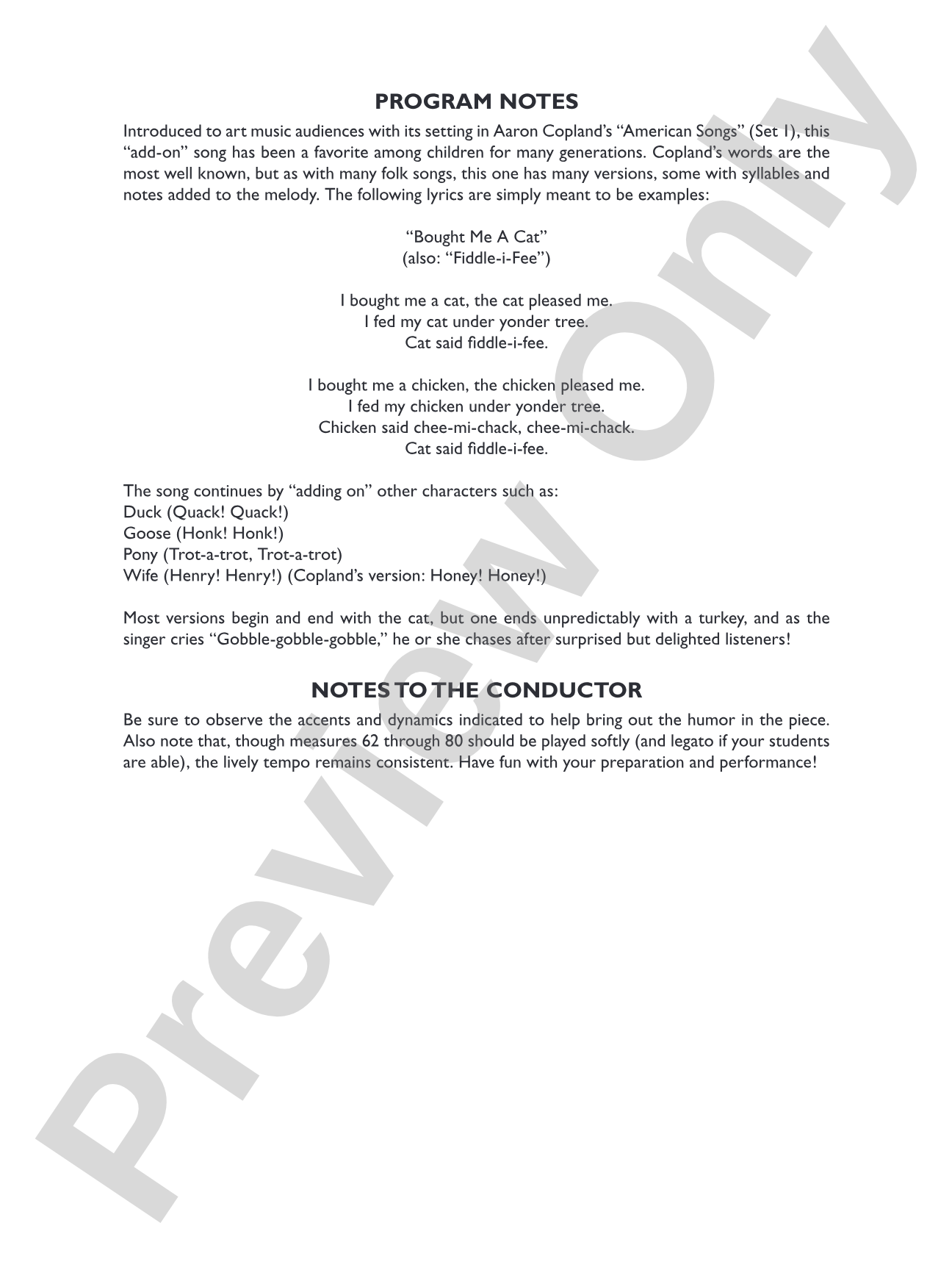 PROGRAM NOTES

Introduced to art music audiences with its setting in Aaron Copland's "American Songs" (Set 1), this "add-on" song has been a favorite among children for many generations. Copland's words are the most well known, but as with many folk songs, this one has many versions, some with syllables and notes added to the melody. The following lyrics are simply meant to be examples:

"Bought Me A Cat"
(also: "Fiddle-i-Fee")

I bought me a cat, the cat pleased me.
I fed my cat under yonder tree.
Cat said fiddle-i-fee.

I bought me a chicken, the chicken pleased me.
I fed my chicken under yonder tree.
Chicken said chee-mi-chack, chee-mi-chack.
Cat said fiddle-i-fee.

The song continues by "adding on" other characters such as:
Duck (Quack! Quack!)
Goose (Honk! Honk!)
Pony (Trot-a-trot, Trot-a-trot)
Wife (Henry! Henry!) (Copland's version: Honey! Honey!)

Most versions begin and end with the cat, but one ends unpredictably with a turkey, and as the singer cries "Gobble-gobble-gobble," he or she chases after surprised but delighted listeners!

NOTES TO THE CONDUCTOR

Be sure to observe the accents and dynamics indicated to help bring out the humor in the piece. Also note that, though measures 62 through 80 should be played softly (and legato if your students are able), the lively tempo remains consistent. Have fun with your preparation and performance!

Preview Only